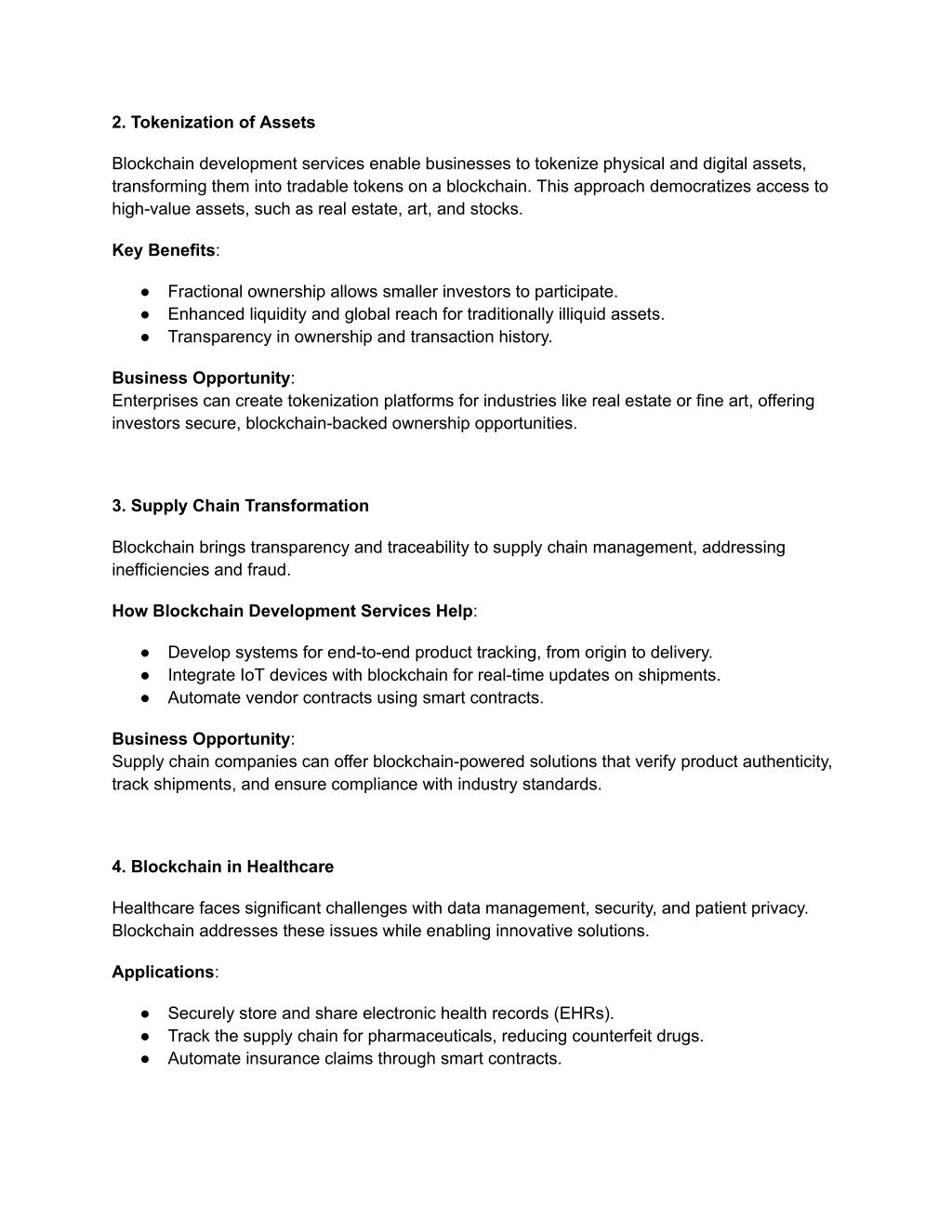 2. Tokenization of Assets

Blockchain development services enable businesses to tokenize physical and digital assets, transforming them into tradable tokens on a blockchain. This approach democratizes access to high-value assets, such as real estate, art, and stocks.

Key Benefits:

● Fractional ownership allows smaller investors to participate.
● Enhanced liquidity and global reach for traditionally illiquid assets.
● Transparency in ownership and transaction history.

Business Opportunity:
Enterprises can create tokenization platforms for industries like real estate or fine art, offering investors secure, blockchain-backed ownership opportunities.

3. Supply Chain Transformation

Blockchain brings transparency and traceability to supply chain management, addressing inefficiencies and fraud.

How Blockchain Development Services Help:

● Develop systems for end-to-end product tracking, from origin to delivery.
● Integrate IoT devices with blockchain for real-time updates on shipments.
● Automate vendor contracts using smart contracts.

Business Opportunity:
Supply chain companies can offer blockchain-powered solutions that verify product authenticity, track shipments, and ensure compliance with industry standards.

4. Blockchain in Healthcare

Healthcare faces significant challenges with data management, security, and patient privacy. Blockchain addresses these issues while enabling innovative solutions.

Applications:

● Securely store and share electronic health records (EHRs).
● Track the supply chain for pharmaceuticals, reducing counterfeit drugs.
● Automate insurance claims through smart contracts.